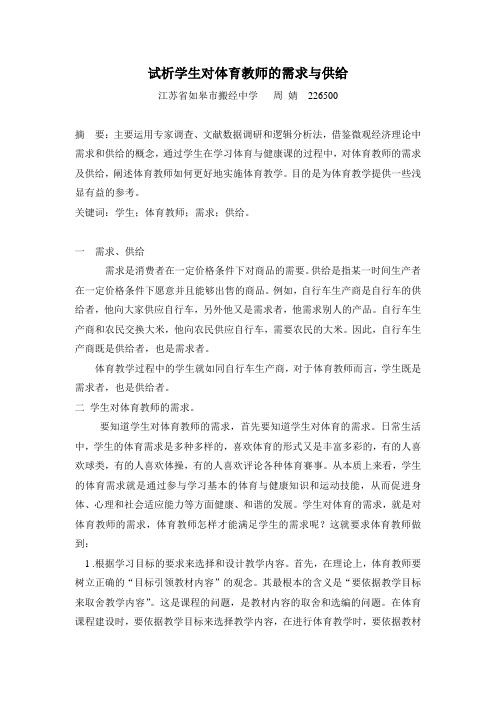 试析学生对体育教师的需求与供给

江苏省如皋市搬经中学　周 婧　226500

摘　要：主要运用专家调查、文献数据调研和逻辑分析法，借鉴微观经济理论中需求和供给的概念，通过学生在学习体育与健康课的过程中，对体育教师的需求及供给，阐述体育教师如何更好地实施体育教学。目的是为体育教学提供一些浅显有益的参考。

关键词：学生；体育教师；需求；供给。

一　需求、供给

需求是消费者在一定价格条件下对商品的需要。供给是指某一时间生产者在一定价格条件下愿意并且能够出售的商品。例如，自行车生产商是自行车的供给者，他向大家供应自行车，另外他又是需求者，他需求别人的产品。自行车生产商和农民交换大米，他向农民供应自行车，需要农民的大米。因此，自行车生产商既是供给者，也是需求者。

体育教学过程中的学生就如同自行车生产商，对于体育教师而言，学生既是需求者，也是供给者。

二 学生对体育教师的需求。

要知道学生对体育教师的需求，首先要知道学生对体育的需求。日常生活中，学生的体育需求是多种多样的，喜欢体育的形式又是丰富多彩的，有的人喜欢球类，有的人喜欢体操，有的人喜欢评论各种体育赛事。从本质上来看，学生的体育需求就是通过参与学习基本的体育与健康知识和运动技能，从而促进身体、心理和社会适应能力等方面健康、和谐的发展。学生对体育的需求，就是对体育教师的需求，体育教师怎样才能满足学生的需求呢？这就要求体育教师做到：

1 .根据学习目标的要求来选择和设计教学内容。首先，在理论上，体育教师要树立正确的“目标引领教材内容”的观念。其最根本的含义是“要依据教学目标来取舍教学内容”。这是课程的问题，是教材内容的取舍和选编的问题。在体育课程建设时，要依据教学目标来选择教学内容，在进行体育教学时，要依据教材